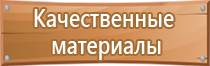 Качественные материалы